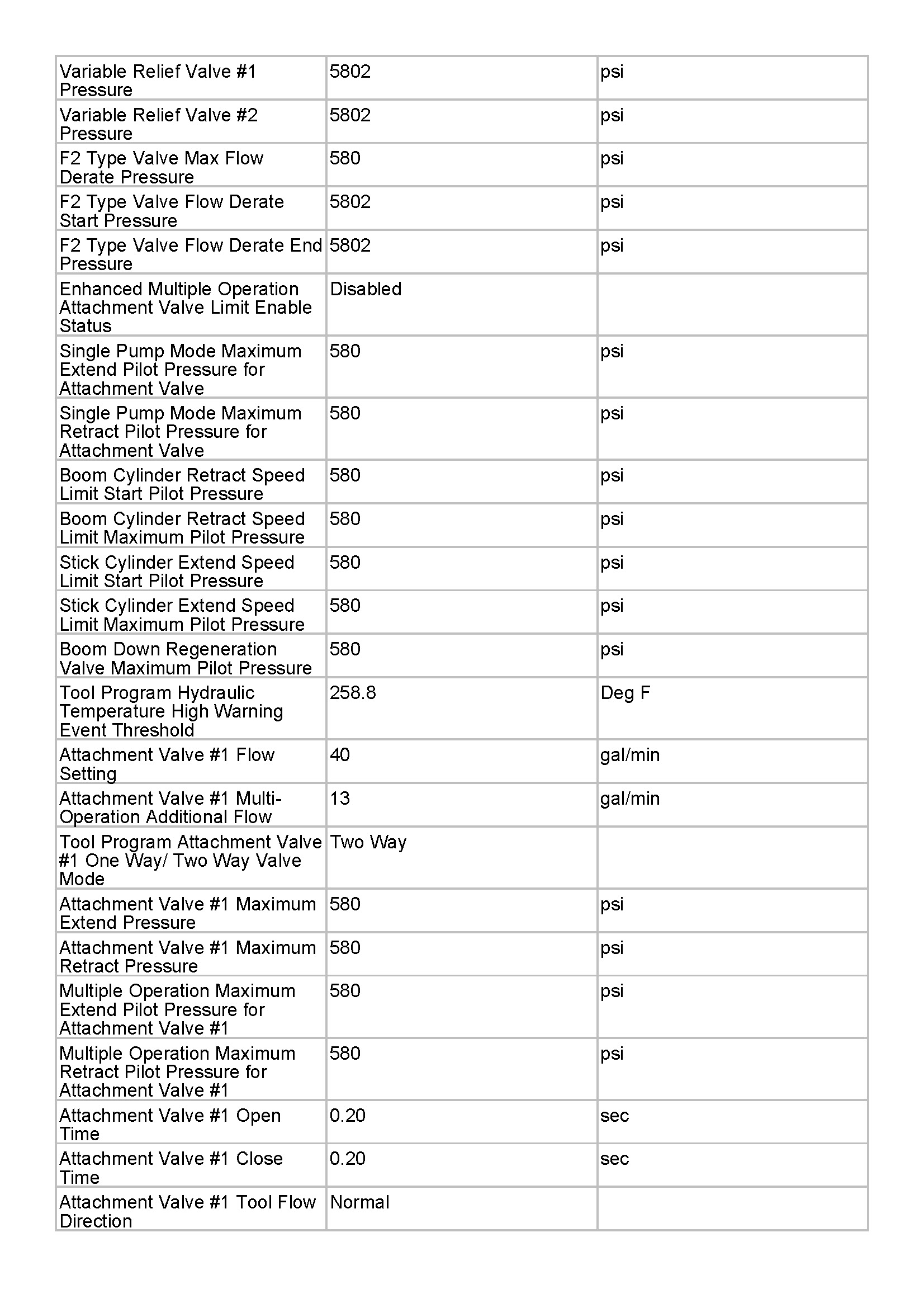 | | | |
|---|---|---|
| Variable Relief Valve #1 Pressure | 5802 | psi |
| Variable Relief Valve #2 Pressure | 5802 | psi |
| F2 Type Valve Max Flow Derate Pressure | 580 | psi |
| F2 Type Valve Flow Derate Start Pressure | 5802 | psi |
| F2 Type Valve Flow Derate End Pressure | 5802 | psi |
| Enhanced Multiple Operation Attachment Valve Limit Enable Status | Disabled | |
| Single Pump Mode Maximum Extend Pilot Pressure for Attachment Valve | 580 | psi |
| Single Pump Mode Maximum Retract Pilot Pressure for Attachment Valve | 580 | psi |
| Boom Cylinder Retract Speed Limit Start Pilot Pressure | 580 | psi |
| Boom Cylinder Retract Speed Limit Maximum Pilot Pressure | 580 | psi |
| Stick Cylinder Extend Speed Limit Start Pilot Pressure | 580 | psi |
| Stick Cylinder Extend Speed Limit Maximum Pilot Pressure | 580 | psi |
| Boom Down Regeneration Valve Maximum Pilot Pressure | 580 | psi |
| Tool Program Hydraulic Temperature High Warning Event Threshold | 258.8 | Deg F |
| Attachment Valve #1 Flow Setting | 40 | gal/min |
| Attachment Valve #1 Multi-Operation Additional Flow | 13 | gal/min |
| Tool Program Attachment Valve #1 One Way/ Two Way Valve Mode | Two Way | |
| Attachment Valve #1 Maximum Extend Pressure | 580 | psi |
| Attachment Valve #1 Maximum Retract Pressure | 580 | psi |
| Multiple Operation Maximum Extend Pilot Pressure for Attachment Valve #1 | 580 | psi |
| Multiple Operation Maximum Retract Pilot Pressure for Attachment Valve #1 | 580 | psi |
| Attachment Valve #1 Open Time | 0.20 | sec |
| Attachment Valve #1 Close Time | 0.20 | sec |
| Attachment Valve #1 Tool Flow Direction | Normal | |